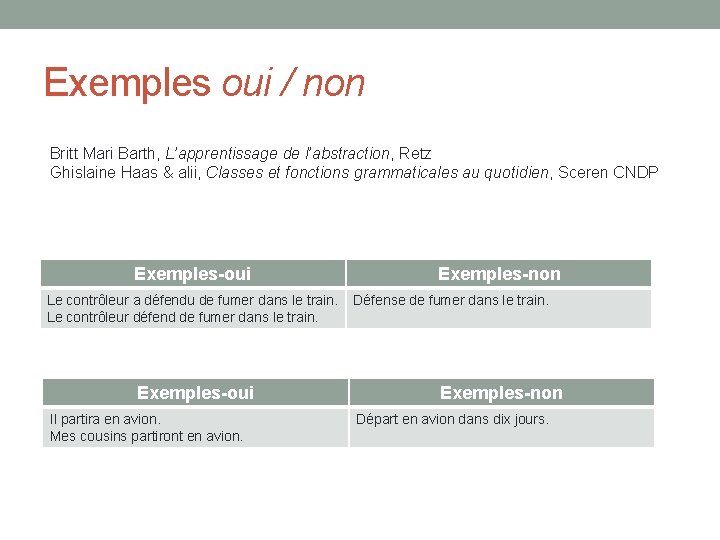 Exemples oui / non

Britt Mari Barth, L'apprentissage de l'abstraction, Retz
Ghislaine Haas & alii, Classes et fonctions grammaticales au quotidien, Sceren CNDP

| Exemples-oui | Exemples-non |
|---|---|
| Le contrôleur a défendu de fumer dans le train. Le contrôleur défend de fumer dans le train. | Défense de fumer dans le train. |

| Exemples-oui | Exemples-non |
|---|---|
| Il partira en avion. Mes cousins partiront en avion. | Départ en avion dans dix jours. |